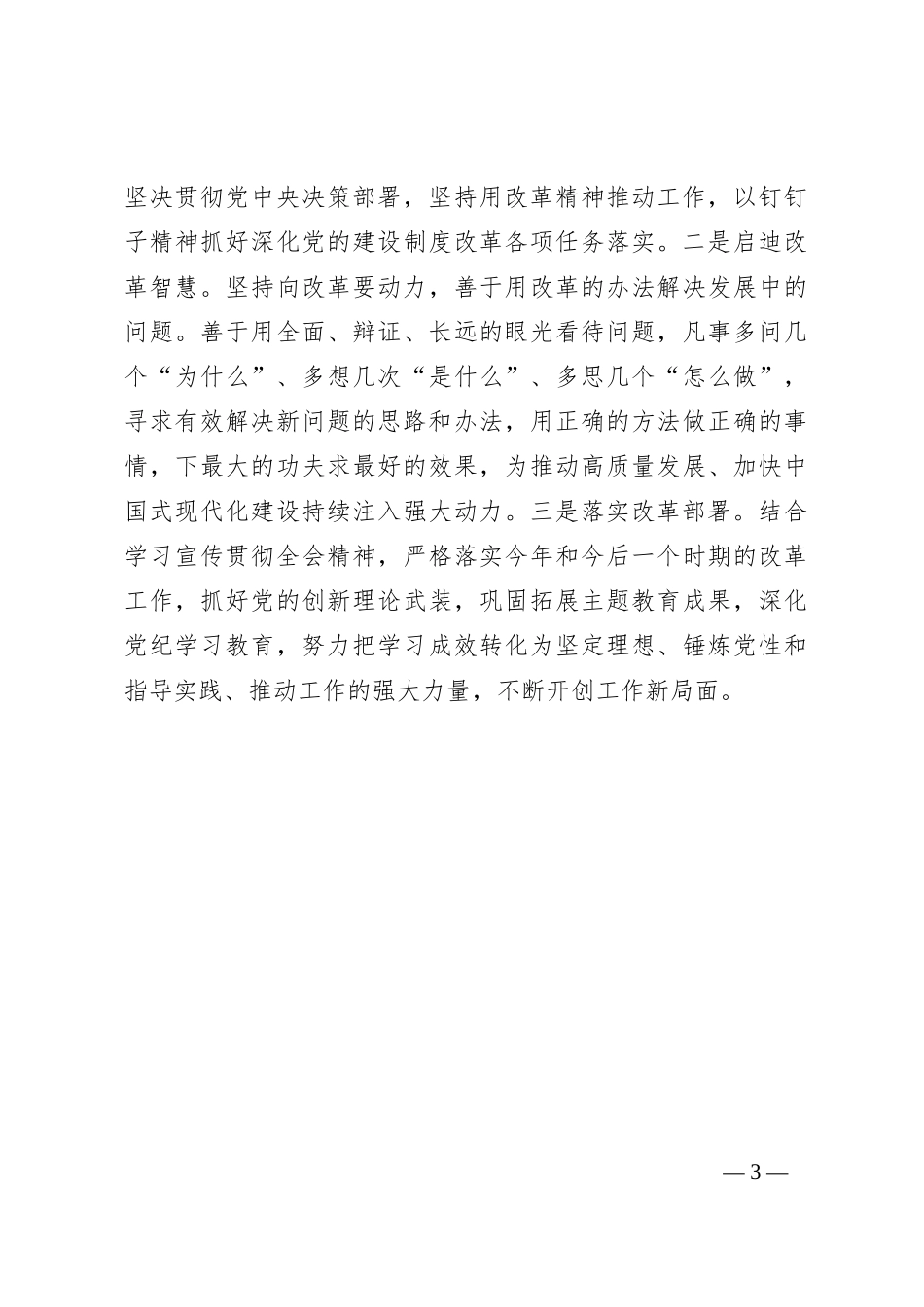 坚决贯彻党中央决策部署，坚持用改革精神推动工作，以钉钉子精神抓好深化党的建设制度改革各项任务落实。二是启迪改革智慧。坚持向改革要动力，善于用改革的办法解决发展中的问题。善于用全面、辩证、长远的眼光看待问题，凡事多问几个“为什么”、多想几次“是什么”、多思几个“怎么做”，寻求有效解决新问题的思路和办法，用正确的方法做正确的事情，下最大的功夫求最好的效果，为推动高质量发展、加快中国式现代化建设持续注入强大动力。三是落实改革部署。结合学习宣传贯彻全会精神，严格落实今年和今后一个时期的改革工作，抓好党的创新理论武装，巩固拓展主题教育成果，深化党纪学习教育，努力把学习成效转化为坚定理想、锤炼党性和指导实践、推动工作的强大力量，不断开创工作新局面。

— 3 —